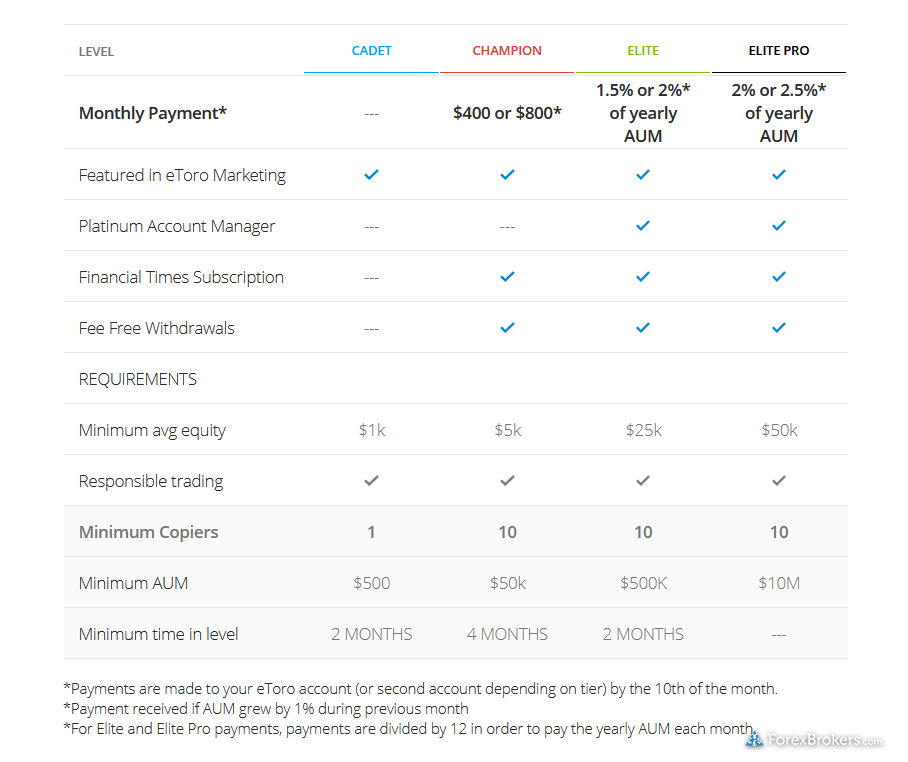 | LEVEL | CADET | CHAMPION | ELITE | ELITE PRO |
|---|---|---|---|---|
| Monthly Payment* | --- | \$400 or \$800* | 1.5% or 2%* of yearly AUM | 2% or 2.5%* of yearly AUM |
| Featured in eToro Marketing | ✓ | ✓ | ✓ | ✓ |
| Platinum Account Manager | --- | --- | ✓ | ✓ |
| Financial Times Subscription | --- | ✓ | ✓ | ✓ |
| Fee Free Withdrawals | --- | ✓ | ✓ | ✓ |
| REQUIREMENTS | | | | |
| Minimum avg equity | \$1k | \$5k | \$25k | \$50k |
| Responsible trading | ✓ | ✓ | ✓ | ✓ |
| Minimum Copiers | 1 | 10 | 10 | 10 |
| Minimum AUM | \$500 | \$50k | \$500K | \$10M |
| Minimum time in level | 2 MONTHS | 4 MONTHS | 2 MONTHS | --- |

*Payments are made to your eToro account (or second account depending on tier) by the 10th of the month.
*Payment received if AUM grew by 1% during previous month
*For Elite and Elite Pro payments, payments are divided by 12 in order to pay the yearly AUM each month.

ForexBrokers.com